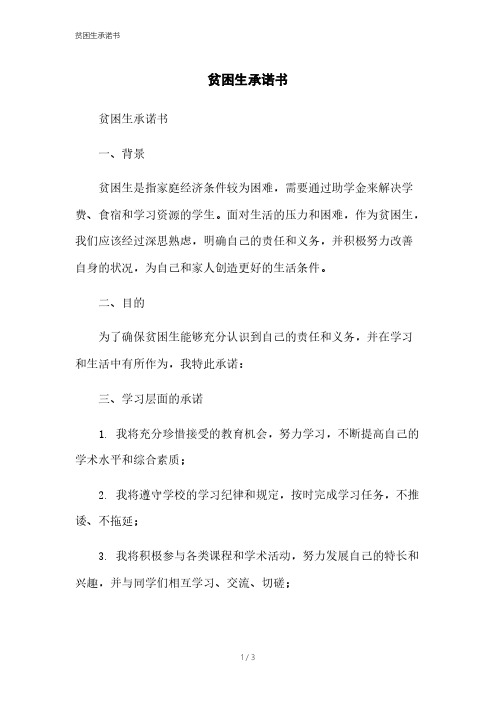 贫困生承诺书

贫困生承诺书

贫困生承诺书

一、背景

贫困生是指家庭经济条件较为困难，需要通过助学金来解决学费、食宿和学习资源的学生。面对生活的压力和困难，作为贫困生，我们应该经过深思熟虑，明确自己的责任和义务，并积极努力改善自身的状况，为自己和家人创造更好的生活条件。

二、目的

为了确保贫困生能够充分认识到自己的责任和义务，并在学习和生活中有所作为，我特此承诺：

三、学习层面的承诺

1. 我将充分珍惜接受的教育机会，努力学习，不断提高自己的学术水平和综合素质；

2. 我将遵守学校的学习纪律和规定，按时完成学习任务，不推诿、不拖延；

3. 我将积极参与各类课程和学术活动，努力发展自己的特长和兴趣，并与同学们相互学习、交流、切磋；

1 / 3